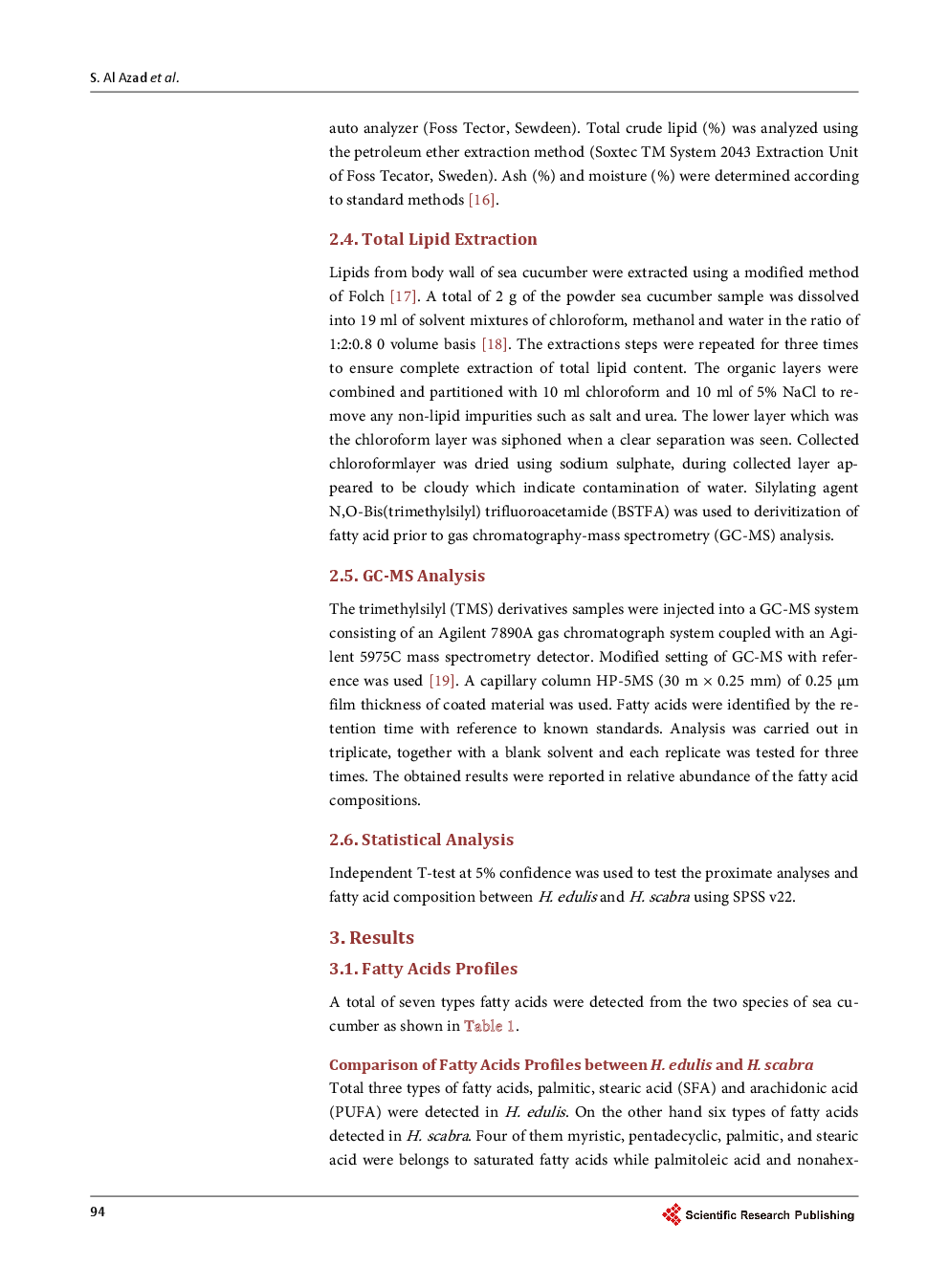 S. Al Azad et al.

auto analyzer (Foss Tector, Sewdeen). Total crude lipid (%) was analyzed using the petroleum ether extraction method (Soxtec TM System 2043 Extraction Unit of Foss Tecator, Sweden). Ash (%) and moisture (%) were determined according to standard methods [16].

2.4. Total Lipid Extraction

Lipids from body wall of sea cucumber were extracted using a modified method of Folch [17]. A total of 2 g of the powder sea cucumber sample was dissolved into 19 ml of solvent mixtures of chloroform, methanol and water in the ratio of 1:2:0.8 0 volume basis [18]. The extractions steps were repeated for three times to ensure complete extraction of total lipid content. The organic layers were combined and partitioned with 10 ml chloroform and 10 ml of 5% NaCl to remove any non-lipid impurities such as salt and urea. The lower layer which was the chloroform layer was siphoned when a clear separation was seen. Collected chloroformlayer was dried using sodium sulphate, during collected layer appeared to be cloudy which indicate contamination of water. Silylating agent N,O-Bis(trimethylsilyl) trifluoroacetamide (BSTFA) was used to derivitization of fatty acid prior to gas chromatography-mass spectrometry (GC-MS) analysis.

2.5. GC-MS Analysis

The trimethylsilyl (TMS) derivatives samples were injected into a GC-MS system consisting of an Agilent 7890A gas chromatograph system coupled with an Agilent 5975C mass spectrometry detector. Modified setting of GC-MS with reference was used [19]. A capillary column HP-5MS (30 m × 0.25 mm) of 0.25 µm film thickness of coated material was used. Fatty acids were identified by the retention time with reference to known standards. Analysis was carried out in triplicate, together with a blank solvent and each replicate was tested for three times. The obtained results were reported in relative abundance of the fatty acid compositions.

2.6. Statistical Analysis

Independent T-test at 5% confidence was used to test the proximate analyses and fatty acid composition between H. edulis and H. scabra using SPSS v22.

3. Results

3.1. Fatty Acids Profiles

A total of seven types fatty acids were detected from the two species of sea cucumber as shown in Table 1.

Comparison of Fatty Acids Profiles between H. edulis and H. scabra
Total three types of fatty acids, palmitic, stearic acid (SFA) and arachidonic acid (PUFA) were detected in H. edulis. On the other hand six types of fatty acids detected in H. scabra. Four of them myristic, pentadecyclic, palmitic, and stearic acid were belongs to saturated fatty acids while palmitoleic acid and nonahex-

94

Scientific Research Publishing